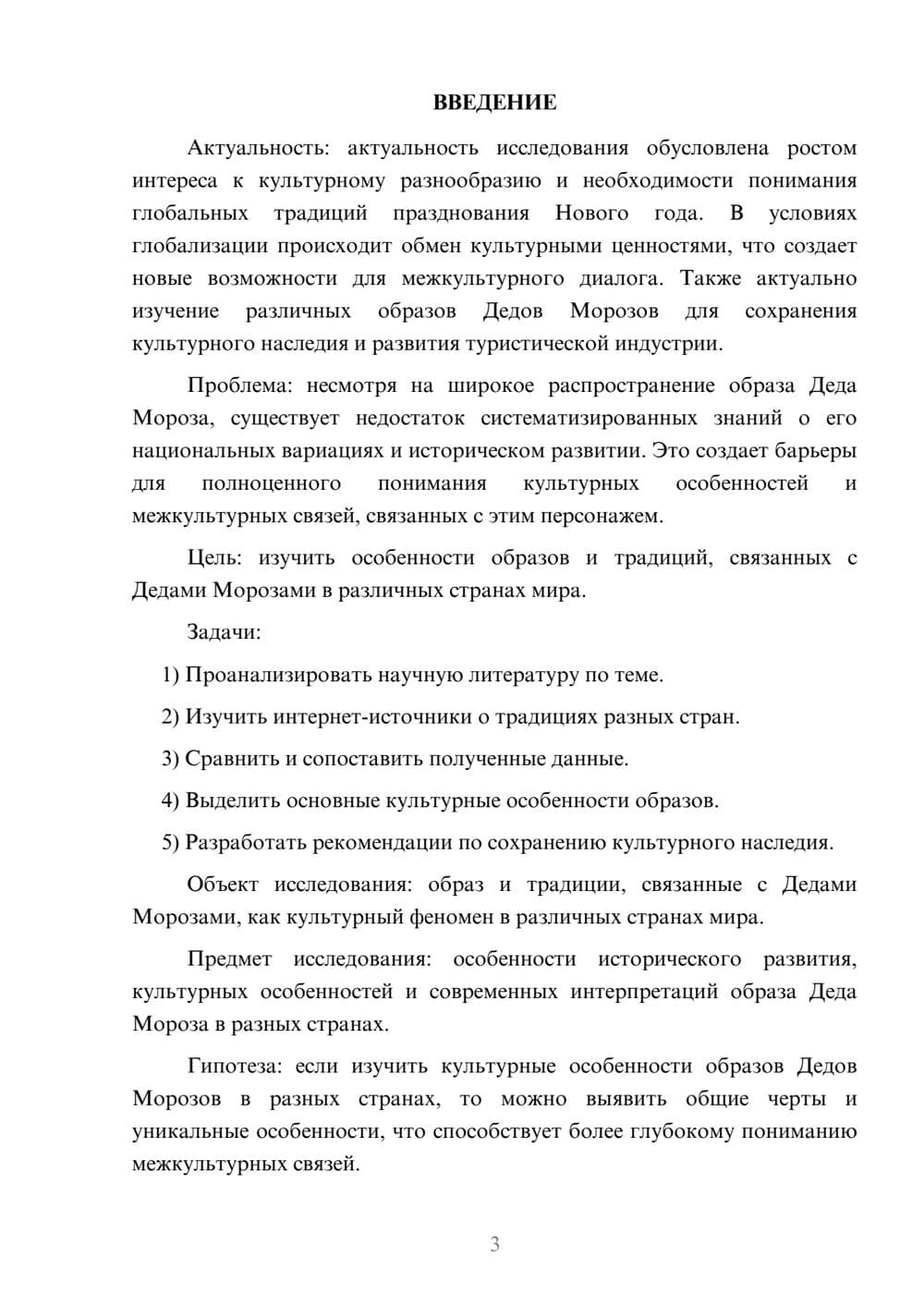 ВВЕДЕНИЕ

Актуальность: актуальность исследования обусловлена ростом интереса к культурному разнообразию и необходимости понимания глобальных традиций празднования Нового года. В условиях глобализации происходит обмен культурными ценностями, что создает новые возможности для межкультурного диалога. Также актуально изучение различных образов Дедов Морозов для сохранения культурного наследия и развития туристической индустрии.

Проблема: несмотря на широкое распространение образа Деда Мороза, существует недостаток систематизированных знаний о его национальных вариациях и историческом развитии. Это создает барьеры для полноценного понимания культурных особенностей и межкультурных связей, связанных с этим персонажем.

Цель: изучить особенности образов и традиций, связанных с Дедами Морозами в различных странах мира.

Задачи:

1) Проанализировать научную литературу по теме.

2) Изучить интернет-источники о традициях разных стран.

3) Сравнить и сопоставить полученные данные.

4) Выделить основные культурные особенности образов.

5) Разработать рекомендации по сохранению культурного наследия.

Объект исследования: образ и традиции, связанные с Дедами Морозами, как культурный феномен в различных странах мира.

Предмет исследования: особенности исторического развития, культурных особенностей и современных интерпретаций образа Деда Мороза в разных странах.

Гипотеза: если изучить культурные особенности образов Дедов Морозов в разных странах, то можно выявить общие черты и уникальные особенности, что способствует более глубокому пониманию межкультурных связей.

3